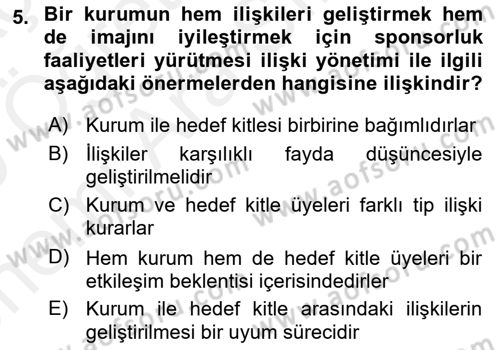 5. Bir kurumun hem ilişkileri geliştirmek hem de imajını iyileştirmek için sponsorluk faaliyetleri yürütmesi ilişki yönetimi ile ilgili aşağıdaki önermelerden hangisine ilişkindir?

A) Kurum ile hedef kitlesi birbirine bağımlıdırlar
B) İlişkiler karşılıklı fayda düşüncesiyle geliştirilmelidir
C) Kurum ve hedef kitle üyeleri farklı tip ilişki kurarlar
D) Hem kurum hem de hedef kitle üyeleri bir etkileşim beklentisi içerisindedirler
E) Kurum ile hedef kitle arasındaki ilişkilerin geliştirilmesi bir uyum sürecidir

www.aofsoru.com